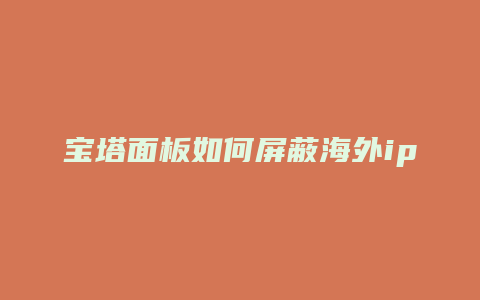 宝塔面板如何屏蔽海外ip